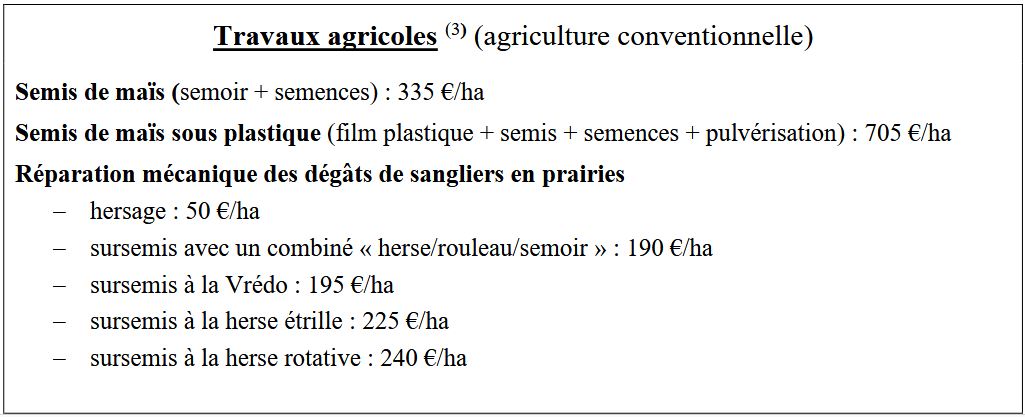 Travaux agricoles $^{(3)}$ (agriculture conventionnelle)

Semis de maïs (semoir + semences) : 335 €/ha

Semis de maïs sous plastique (film plastique + semis + semences + pulvérisation) : 705 €/ha

Réparation mécanique des dégâts de sangliers en prairies

– hersage : 50 €/ha
– sursemis avec un combiné « herse/rouleau/semoir » : 190 €/ha
– sursemis à la Vrédo : 195 €/ha
– sursemis à la herse étrille : 225 €/ha
– sursemis à la herse rotative : 240 €/ha